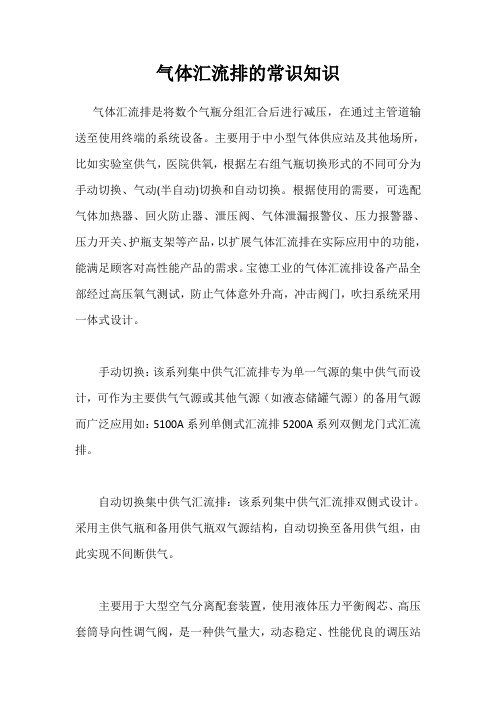 气体汇流排的常识知识

气体汇流排是将数个气瓶分组汇合后进行减压，在通过主管道输送至使用终端的系统设备。主要用于中小型气体供应站及其他场所，比如实验室供气，医院供氧，根据左右组气瓶切换形式的不同可分为手动切换、气动(半自动)切换和自动切换。根据使用的需要，可选配气体加热器、回火防止器、泄压阀、气体泄漏报警仪、压力报警器、压力开关、护瓶支架等产品，以扩展气体汇流排在实际应用中的功能，能满足顾客对高性能产品的需求。宝德工业的气体汇流排设备产品全部经过高压氧气测试，防止气体意外升高，冲击阀门，吹扫系统采用一体式设计。

手动切换：该系列集中供气汇流排专为单一气源的集中供气而设计，可作为主要供气气源或其他气源（如液态储罐气源）的备用气源而广泛应用如：5100A 系列单侧式汇流排 5200A 系列双侧龙门式汇流排。

自动切换集中供气汇流排：该系列集中供气汇流排双侧式设计。采用主供气瓶和备用供气瓶双气源结构，自动切换至备用供气组，由此实现不间断供气。

主要用于大型空气分离配套装置，使用液体压力平衡阀芯、高压套筒导向性调气阀，是一种供气量大，动态稳定、性能优良的调压站